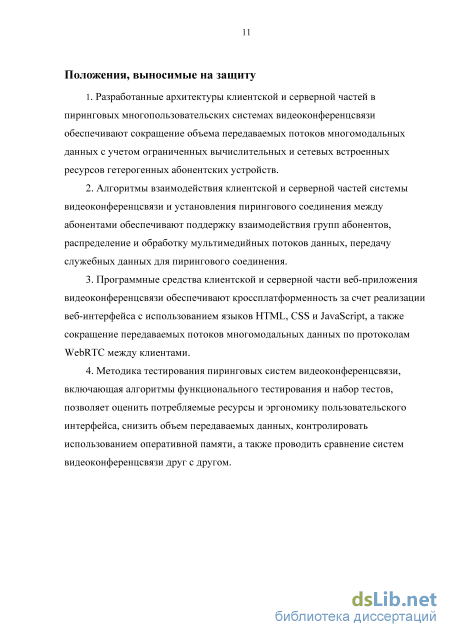 11

Положения, выносимые на защиту

1. Разработанные архитектуры клиентской и серверной частей в пиринговых многопользовательских системах видеоконференцсвязи обеспечивают сокращение объема передаваемых потоков многомодальных данных с учетом ограниченных вычислительных и сетевых встроенных ресурсов гетерогенных абонентских устройств.

2. Алгоритмы взаимодействия клиентской и серверной частей системы видеоконференцсвязи и установления пирингового соединения между абонентами обеспечивают поддержку взаимодействия групп абонентов, распределение и обработку мультимедийных потоков данных, передачу служебных данных для пирингового соединения.

3. Программные средства клиентской и серверной части веб-приложения видеоконференцсвязи обеспечивают кроссплатформенность за счет реализации веб-интерфейса с использованием языков HTML, CSS и JavaScript, а также сокращение передаваемых потоков многомодальных данных по протоколам WebRTC между клиентами.

4. Методика тестирования пиринговых систем видеоконференцсвязи, включающая алгоритмы функционального тестирования и набор тестов, позволяет оценить потребляемые ресурсы и эргономику пользовательского интерфейса, снизить объем передаваемых данных, контролировать использованием оперативной памяти, а также проводить сравнение систем видеоконференцсвязи друг с другом.

dsLib.net
библиотека диссертаций